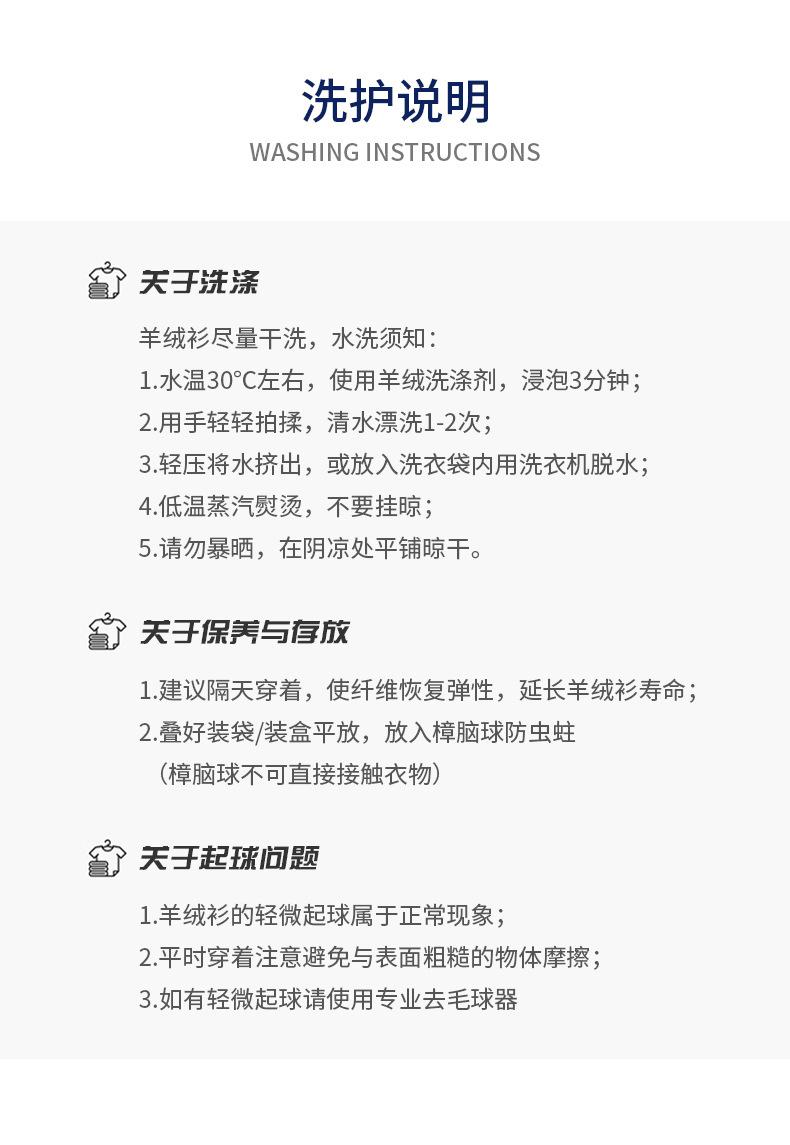 洗护说明
WASHING INSTRUCTIONS

关于洗涤

羊绒衫尽量干洗，水洗须知：
1.水温30°C左右，使用羊绒洗涤剂，浸泡3分钟；
2.用手轻轻拍揉，清水漂洗1-2次；
3.轻压将水挤出，或放入洗衣袋内用洗衣机脱水；
4.低温蒸汽熨烫，不要挂晾；
5.请勿暴晒，在阴凉处平铺晾干。

关于保养与存放

1.建议隔天穿着，使纤维恢复弹性，延长羊绒衫寿命；
2.叠好装袋/装盒平放，放入樟脑球防虫蛀
（樟脑球不可直接接触衣物）

关于起球问题

1.羊绒衫的轻微起球属于正常现象；
2.平时穿着注意避免与表面粗糙的物体摩擦；
3.如有轻微起球请使用专业去毛球器